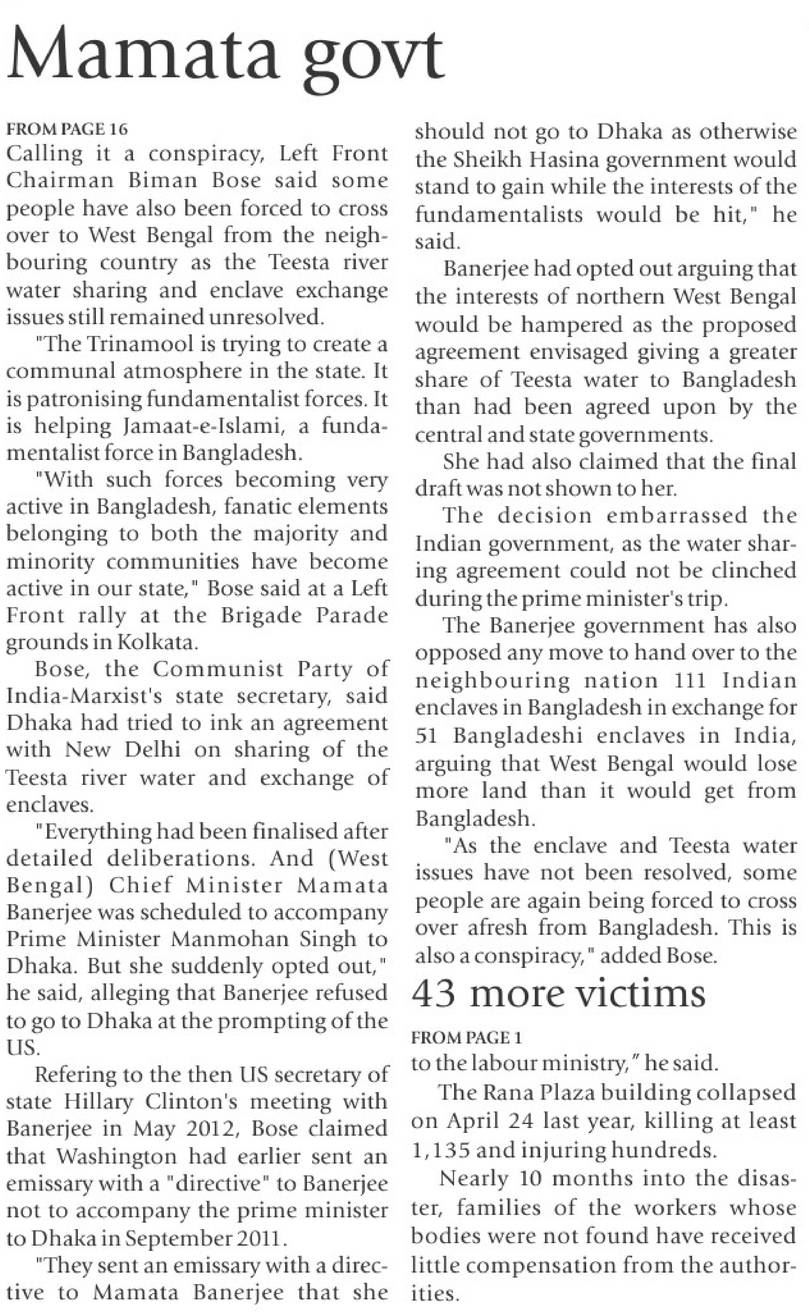 Mamata govt

FROM PAGE 16

Calling it a conspiracy, Left Front Chairman Biman Bose said some people have also been forced to cross over to West Bengal from the neighbouring country as the Teesta river water sharing and enclave exchange issues still remained unresolved.

"The Trinamool is trying to create a communal atmosphere in the state. It is patronising fundamentalist forces. It is helping Jamaat-e-Islami, a fundamentalist force in Bangladesh.

"With such forces becoming very active in Bangladesh, fanatic elements belonging to both the majority and minority communities have become active in our state," Bose said at a Left Front rally at the Brigade Parade grounds in Kolkata.

Bose, the Communist Party of India-Marxist's state secretary, said Dhaka had tried to ink an agreement with New Delhi on sharing of the Teesta river water and exchange of enclaves.

"Everything had been finalised after detailed deliberations. And (West Bengal) Chief Minister Mamata Banerjee was scheduled to accompany Prime Minister Manmohan Singh to Dhaka. But she suddenly opted out," he said, alleging that Banerjee refused to go to Dhaka at the prompting of the US.

Refering to the then US secretary of state Hillary Clinton's meeting with Banerjee in May 2012, Bose claimed that Washington had earlier sent an emissary with a "directive" to Banerjee not to accompany the prime minister to Dhaka in September 2011.

"They sent an emissary with a directive to Mamata Banerjee that she should not go to Dhaka as otherwise the Sheikh Hasina government would stand to gain while the interests of the fundamentalists would be hit," he said.

Banerjee had opted out arguing that the interests of northern West Bengal would be hampered as the proposed agreement envisaged giving a greater share of Teesta water to Bangladesh than had been agreed upon by the central and state governments.

She had also claimed that the final draft was not shown to her.

The decision embarrassed the Indian government, as the water sharing agreement could not be clinched during the prime minister's trip.

The Banerjee government has also opposed any move to hand over to the neighbouring nation 111 Indian enclaves in Bangladesh in exchange for 51 Bangladeshi enclaves in India, arguing that West Bengal would lose more land than it would get from Bangladesh.

"As the enclave and Teesta water issues have not been resolved, some people are again being forced to cross over afresh from Bangladesh. This is also a conspiracy," added Bose.

43 more victims

FROM PAGE 1

to the labour ministry," he said.

The Rana Plaza building collapsed on April 24 last year, killing at least 1,135 and injuring hundreds.

Nearly 10 months into the disaster, families of the workers whose bodies were not found have received little compensation from the authorities.